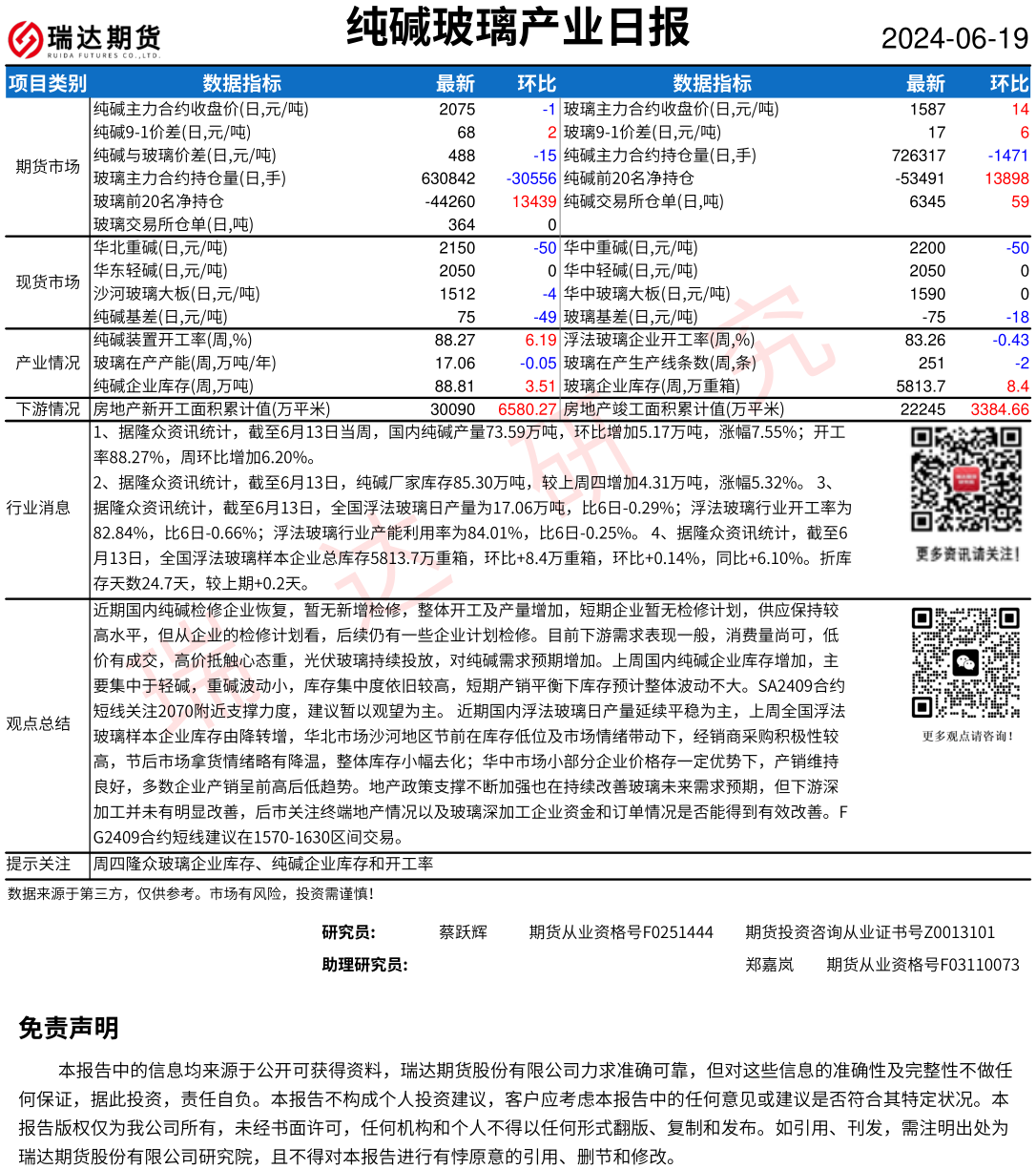 瑞达期货 RUIDA FUTURES CO.,LTD.

纯碱玻璃产业日报

2024-06-19

| 项目类别 | 数据指标 | 最新 | 环比 | 数据指标 | 最新 | 环比 |
|---|---|---|---|---|---|---|
| 期货市场 | 纯碱主力合约收盘价(日,元/吨) | 2075 | -1 | 玻璃主力合约收盘价(日,元/吨) | 1587 | 14 |
| | 纯碱9-1价差(日,元/吨) | 68 | 2 | 玻璃9-1价差(日,元/吨) | 17 | 6 |
| | 纯碱与玻璃价差(日,元/吨) | 488 | -15 | 纯碱主力合约持仓量(日,手) | 726317 | -1471 |
| | 玻璃主力合约持仓量(日,手) | 630842 | -30556 | 纯碱前20名净持仓 | -53491 | 13898 |
| | 玻璃前20名净持仓 | -44260 | 13439 | 纯碱交易所仓单(日,吨) | 6345 | 59 |
| | 玻璃交易所仓单(日,吨) | 364 | 0 | | | |
| 现货市场 | 华北重碱(日,元/吨) | 2150 | -50 | 华中重碱(日,元/吨) | 2200 | -50 |
| | 华东轻碱(日,元/吨) | 2050 | 0 | 华中轻碱(日,元/吨) | 2050 | 0 |
| | 沙河玻璃大板(日,元/吨) | 1512 | -4 | 华中玻璃大板(日,元/吨) | 1590 | 0 |
| | 纯碱基差(日,元/吨) | 75 | -49 | 玻璃基差(日,元/吨) | -75 | -18 |
| 产业情况 | 纯碱装置开工率(周,%) | 88.27 | 6.19 | 浮法玻璃企业开工率(周,%) | 83.26 | -0.43 |
| | 玻璃在产产能(周,万吨/年) | 17.06 | -0.05 | 玻璃在产生产线条数(周,条) | 251 | -2 |
| | 纯碱企业库存(周,万吨) | 88.81 | 3.51 | 玻璃企业库存(周,万重箱) | 5813.7 | 8.4 |
| 下游情况 | 房地产新开工面积累计值(万平米) | 30090 | 6580.27 | 房地产竣工面积累计值(万平米) | 22245 | 3384.66 |

行业消息
1、据隆众资讯统计，截至6月13日当周，国内纯碱产量73.59万吨，环比增加5.17万吨，涨幅7.55%；开工率88.27%，周环比增加6.20%。
2、据隆众资讯统计，截至6月13日，纯碱厂家库存85.30万吨，较上周四增加4.31万吨，涨幅5.32%。 3、据隆众资讯统计，截至6月13日，全国浮法玻璃日产量为17.06万吨，比6日-0.29%；浮法玻璃行业开工率为82.84%，比6日-0.66%；浮法玻璃行业产能利用率为84.01%，比6日-0.25%。 4、据隆众资讯统计，截至6月13日，全国浮法玻璃样本企业总库存5813.7万重箱，环比+8.4万重箱，环比+0.14%，同比+6.10%。折库存天数24.7天，较上期+0.2天。

更多资讯请关注！

观点总结
近期国内纯碱检修企业恢复，暂无新增检修，整体开工及产量增加，短期企业暂无检修计划，供应保持较高水平，但从企业的检修计划看，后续仍有一些企业计划检修。目前下游需求表现一般，消费量尚可，低价有成交，高价抵触心态重，光伏玻璃持续投放，对纯碱需求预期增加。上周国内纯碱企业库存增加，主要集中于轻碱，重碱波动小，库存集中度依旧较高，短期产销平衡下库存预计整体波动不大。SA2409合约短线关注2070附近支撑力度，建议暂以观望为主。 近期国内浮法玻璃日产量延续平稳为主，上周全国浮法玻璃样本企业库存由降转增，华北市场沙河地区节前在库存低位及市场情绪带动下，经销商采购积极性较高，节后市场拿货情绪略有降温，整体库存小幅去化；华中市场小部分企业价格存一定优势下，产销维持良好，多数企业产销呈前高后低趋势。地产政策支撑不断加强也在持续改善玻璃未来需求预期，但下游深加工并未有明显改善，后市关注终端地产情况以及玻璃深加工企业资金和订单情况是否能得到有效改善。FG2409合约短线建议在1570-1630区间交易。

更多观点请咨询！

提示关注
周四隆众玻璃企业库存、纯碱企业库存和开工率

数据来源于第三方，仅供参考。市场有风险，投资需谨慎！

研究员： 蔡跃辉 期货从业资格号F0251444 期货投资咨询从业证书号Z0013101
助理研究员： 郑嘉岚 期货从业资格号F03110073

免责声明

本报告中的信息均来源于公开可获得资料，瑞达期货股份有限公司力求准确可靠，但对这些信息的准确性及完整性不做任何保证，据此投资，责任自负。本报告不构成个人投资建议，客户应考虑本报告中的任何意见或建议是否符合其特定状况。本报告版权仅为我公司所有，未经书面许可，任何机构和个人不得以任何形式翻版、复制和发布。如引用、刊发，需注明出处为瑞达期货股份有限公司研究院，且不得对本报告进行有悖原意的引用、删节和修改。